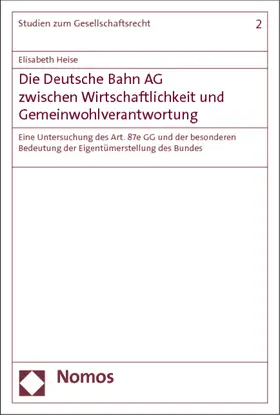 Studien zum Gesellschaftsrecht

2

Elisabeth Heise

Die Deutsche Bahn AG zwischen Wirtschaftlichkeit und Gemeinwohlverantwortung

Eine Untersuchung des Art. 87e GG und der besonderen Bedeutung der Eigentümerstellung des Bundes

Nomos